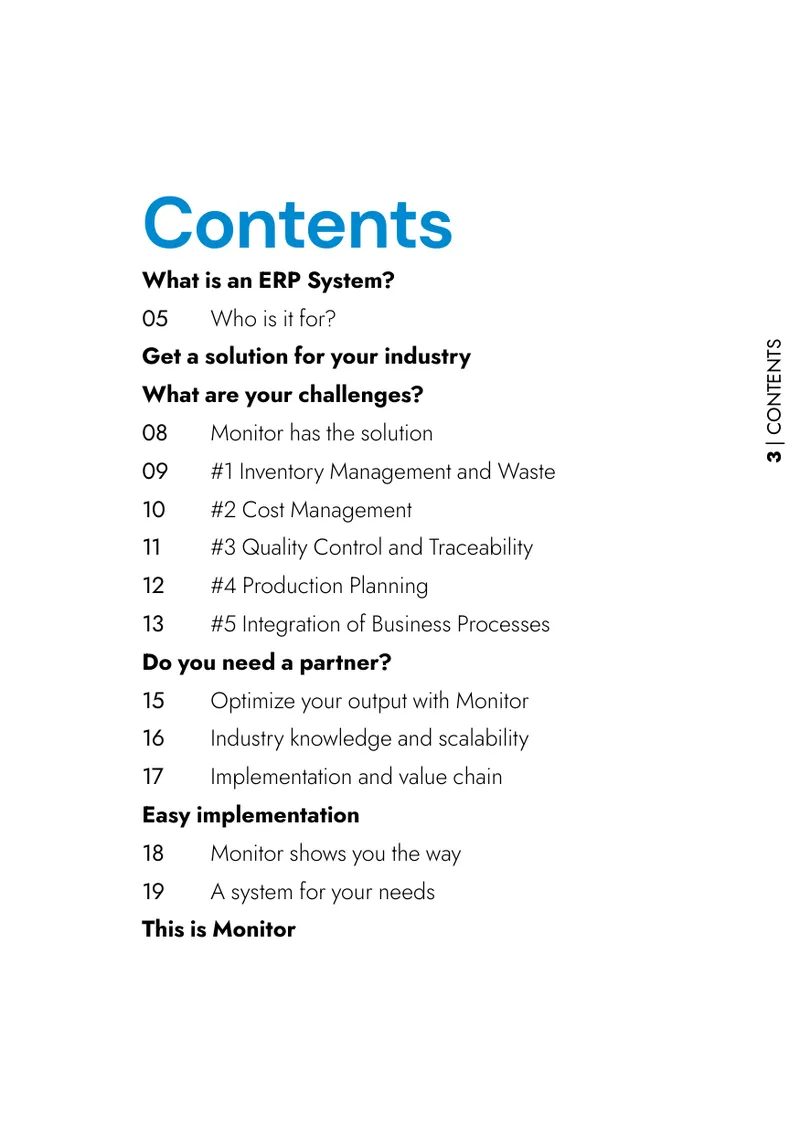 Contents

What is an ERP System?

05 Who is it for?

Get a solution for your industry

What are your challenges?

08 Monitor has the solution

09 #1 Inventory Management and Waste

10 #2 Cost Management

11 #3 Quality Control and Traceability

12 #4 Production Planning

13 #5 Integration of Business Processes

Do you need a partner?

15 Optimize your output with Monitor

16 Industry knowledge and scalability

17 Implementation and value chain

Easy implementation

18 Monitor shows you the way

19 A system for your needs

This is Monitor

3 | CONTENTS